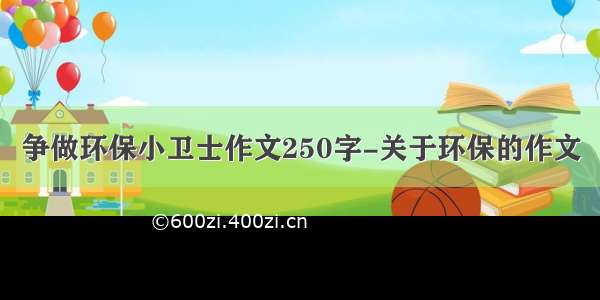 争做环保小卫士作文250字-关于环保的作文

©600zi.400zi.cn